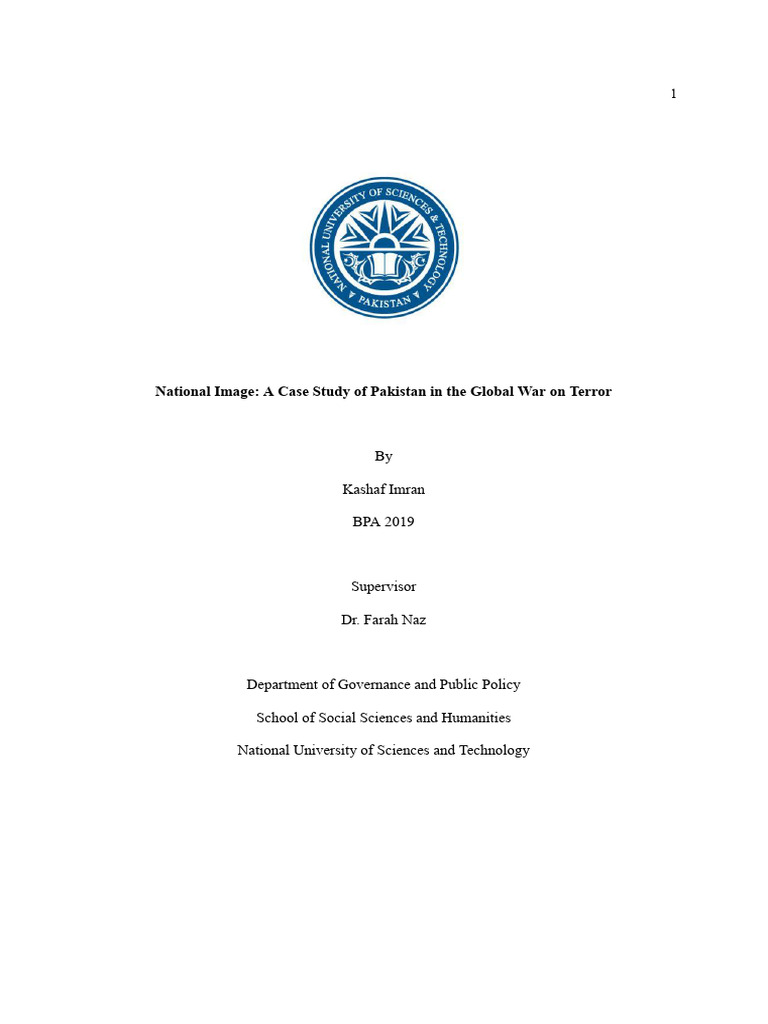 1

NATIONAL UNIVERSITY OF SCIENCES & TECHNOLOGY
PAKISTAN

National Image: A Case Study of Pakistan in the Global War on Terror

By

Kashaf Imran

BPA 2019

Supervisor

Dr. Farah Naz

Department of Governance and Public Policy

School of Social Sciences and Humanities

National University of Sciences and Technology